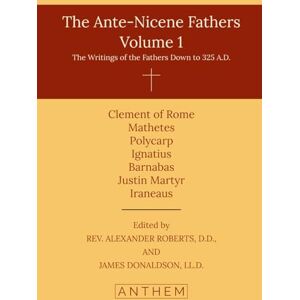 The Ante-Nicene Fathers
Volume 1
The Writings of the Fathers Down to 325 A.D.

Clement of Rome
Mathetes
Polycarp
Ignatius
Barnabas
Justin Martyr
Iraneaus

Edited by
REV. ALEXANDER ROBERTS, D.D.,
AND
JAMES DONALDSON, LL.D.

ANTHEM